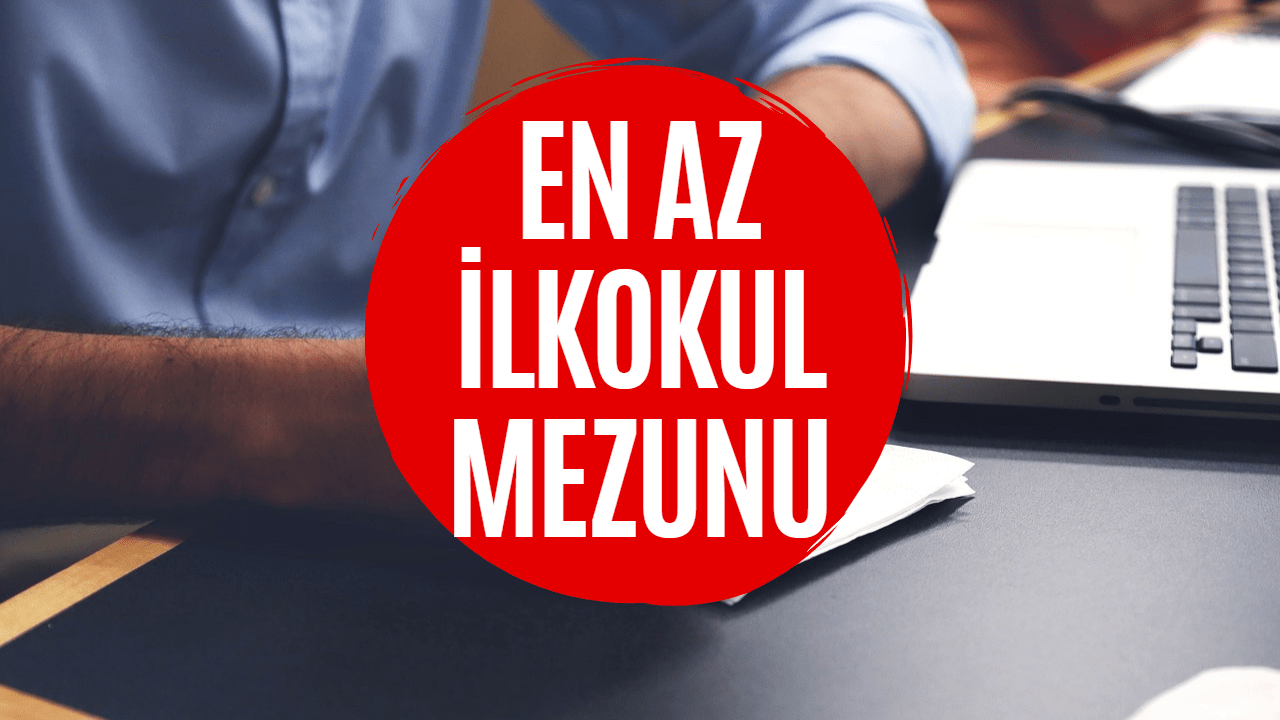 EN AZ
İLKOKUL
MEZUNU